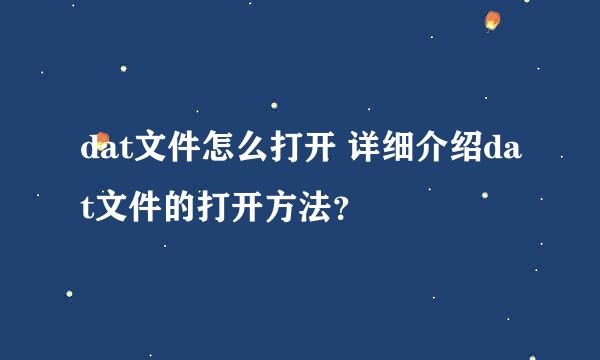 dat文件怎么打开 详细介绍dat文件的打开方法?